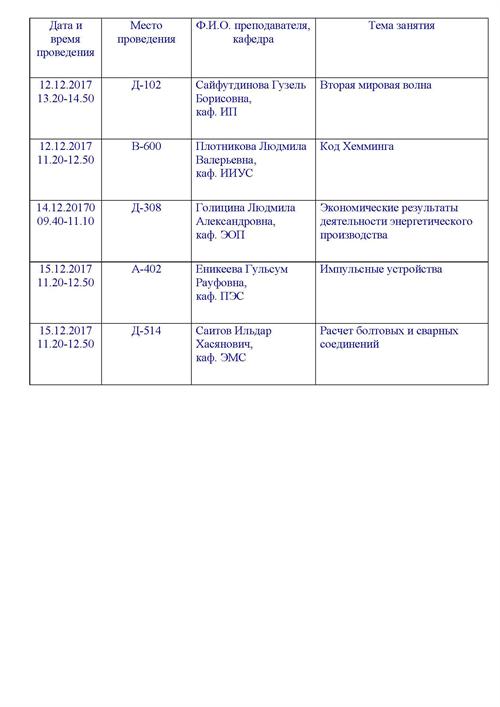 | Дата и время проведения | Место проведения | Ф.И.О. преподавателя, кафедра | Тема занятия |
|---|---|---|---|
| 12.12.2017 13.20-14.50 | Д-102 | Сайфутдинова Гузель Борисовна, каф. ИП | Вторая мировая волна |
| 12.12.2017 11.20-12.50 | В-600 | Плотникова Людмила Валерьевна, каф. ИИУС | Код Хемминга |
| 14.12.20170 09.40-11.10 | Д-308 | Голицина Людмила Александровна, каф. ЭОП | Экономические результаты деятельности энергетического производства |
| 15.12.2017 11.20-12.50 | А-402 | Еникеева Гульсум Рауфовна, каф. ПЭС | Импульсные устройства |
| 15.12.2017 11.20-12.50 | Д-514 | Саитов Ильдар Хасянович, каф. ЭМС | Расчет болтовых и сварных соединений |